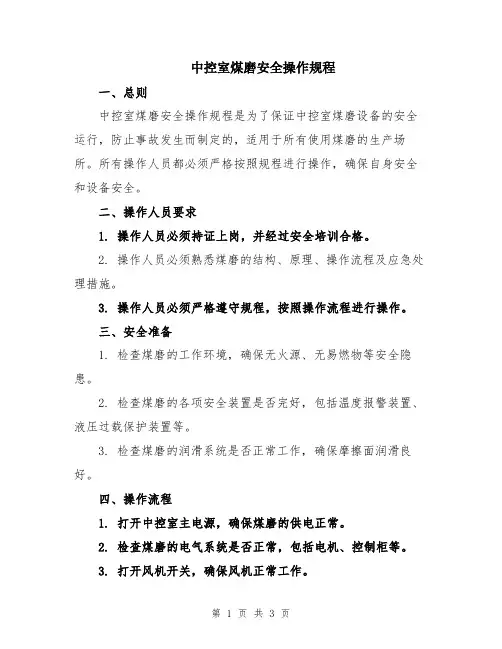 中控室煤磨安全操作规程

一、总则

中控室煤磨安全操作规程是为了保证中控室煤磨设备的安全运行，防止事故发生而制定的，适用于所有使用煤磨的生产场所。所有操作人员都必须严格按照规程进行操作，确保自身安全和设备安全。

二、操作人员要求

1. 操作人员必须持证上岗，并经过安全培训合格。

2. 操作人员必须熟悉煤磨的结构、原理、操作流程及应急处理措施。

3. 操作人员必须严格遵守规程，按照操作流程进行操作。

三、安全准备

1. 检查煤磨的工作环境，确保无火源、无易燃物等安全隐患。

2. 检查煤磨的各项安全装置是否完好，包括温度报警装置、液压过载保护装置等。

3. 检查煤磨的润滑系统是否正常工作，确保摩擦面润滑良好。

四、操作流程

1. 打开中控室主电源，确保煤磨的供电正常。

2. 检查煤磨的电气系统是否正常，包括电机、控制柜等。

3. 打开风机开关，确保风机正常工作。

第 1 页 共 3 页